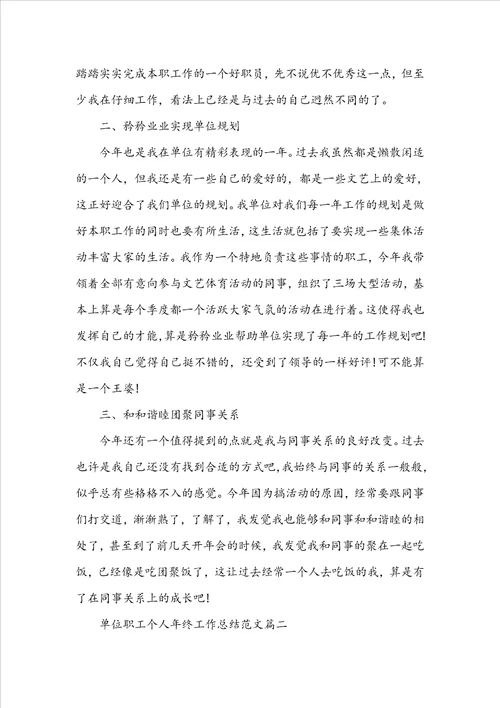 踏踏实实完成本职工作的一个好职员，先不说优不优秀这一点，但至少我在仔细工作，看法上已经是与过去的自己迥然不同的了。

二、矜矜业业实现单位规划

今年也是我在单位有精彩表现的一年。过去我虽然都是懒散闲适的一个人，但我还是有一些自己的爱好的，都是一些文艺上的爱好，这正好迎合了我们单位的规划。我单位对我们每一年工作的规划是做好本职工作的同时也要有所生活，这生活就包括了要实现一些集体活动丰富大家的生活。我作为一个特地负责这些事情的职工，今年我带领着全部有意向参与文艺体育活动的同事，组织了三场大型活动，基本上算是每个季度都一个活跃大家气氛的活动在进行着。这使得我也发挥自己的才能，算是矜矜业业帮助单位实现了每一年的工作规划吧！不仅我自己觉得自己挺不错的，还受到了领导的一样好评！可不能算是一个王婆！

三、和和谐睦团聚同事关系

今年还有一个值得提到的点就是我与同事关系的良好改变。过去也许是我自己还没有找到合适的方式吧，我始终与同事的关系一般般，似乎总有些格格不入的感觉。今年因为搞活动的原因，经常要跟同事们打交道，渐渐熟了，了解了，我发觉我也能够和同事和和谐睦的相处了，甚至到了前几天开年会的时候，我发觉我和同事的聚在一起吃饭，已经像是吃团聚饭了，这让过去经常一个人去吃饭的我，算是有了在同事关系上的成长吧！

单位职工个人年终工作总结范文篇二